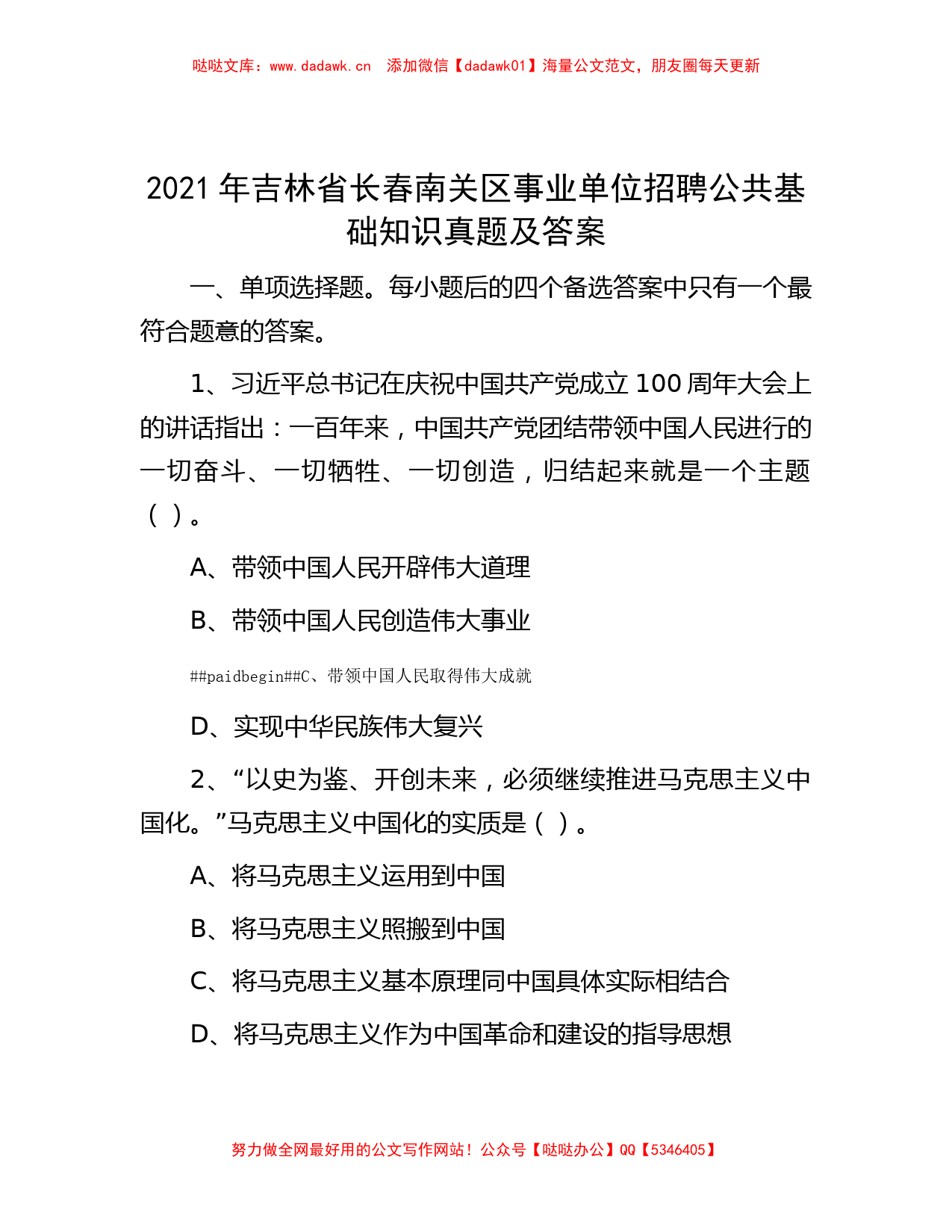 哒哒文库：www.dadawk.cn 添加微信【dadawk01】海量公文范文，朋友圈每天更新

2021 年吉林省长春南关区事业单位招聘公共基础知识真题及答案

一、单项选择题。每小题后的四个备选答案中只有一个最符合题意的答案。

1、习近平总书记在庆祝中国共产党成立 100 周年大会上的讲话指出：一百年来，中国共产党团结带领中国人民进行的一切奋斗、一切牺牲、一切创造，归结起来就是一个主题（ ）。

A、带领中国人民开辟伟大道理

B、带领中国人民创造伟大事业

##paidbegin##C、带领中国人民取得伟大成就

D、实现中华民族伟大复兴

2、“以史为鉴、开创未来，必须继续推进马克思主义中国化。”马克思主义中国化的实质是（ ）。

A、将马克思主义运用到中国

B、将马克思主义照搬到中国

C、将马克思主义基本原理同中国具体实际相结合

D、将马克思主义作为中国革命和建设的指导思想

努力做全网最好用的公文写作网站！公众号【哒哒办公】QQ【5346405】